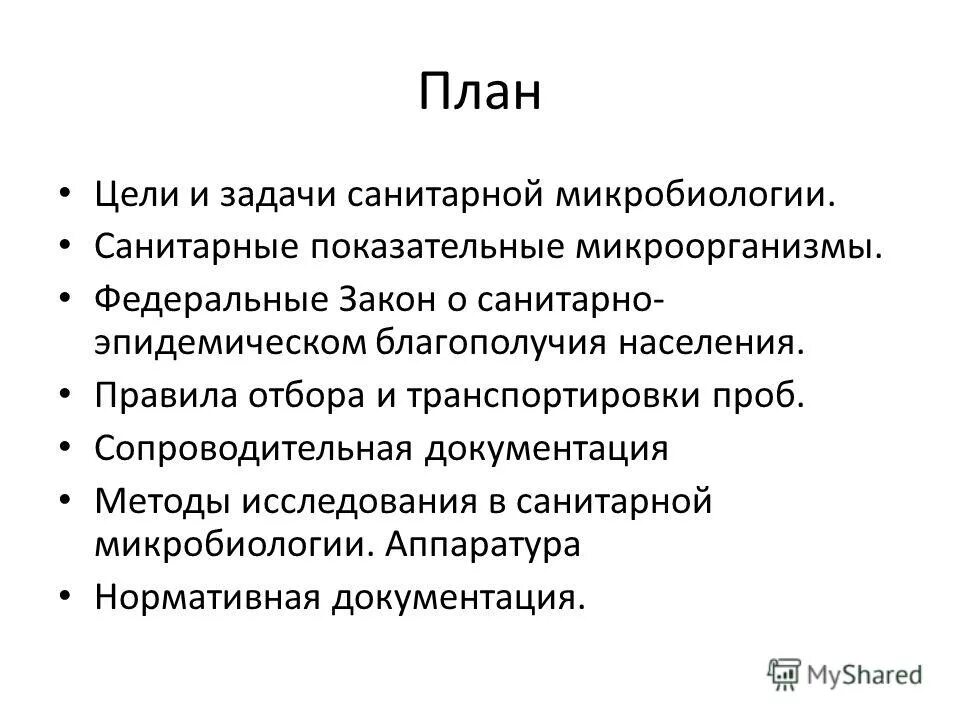 План

• Цели и задачи санитарной микробиологии.
• Санитарные показательные микроорганизмы.
• Федеральные Закон о санитарно-эпидемическом благополучия населения.
• Правила отбора и транспортировки проб.
• Сопроводительная документация
• Методы исследования в санитарной микробиологии. Аппаратура
• Нормативная документация.

MyShared